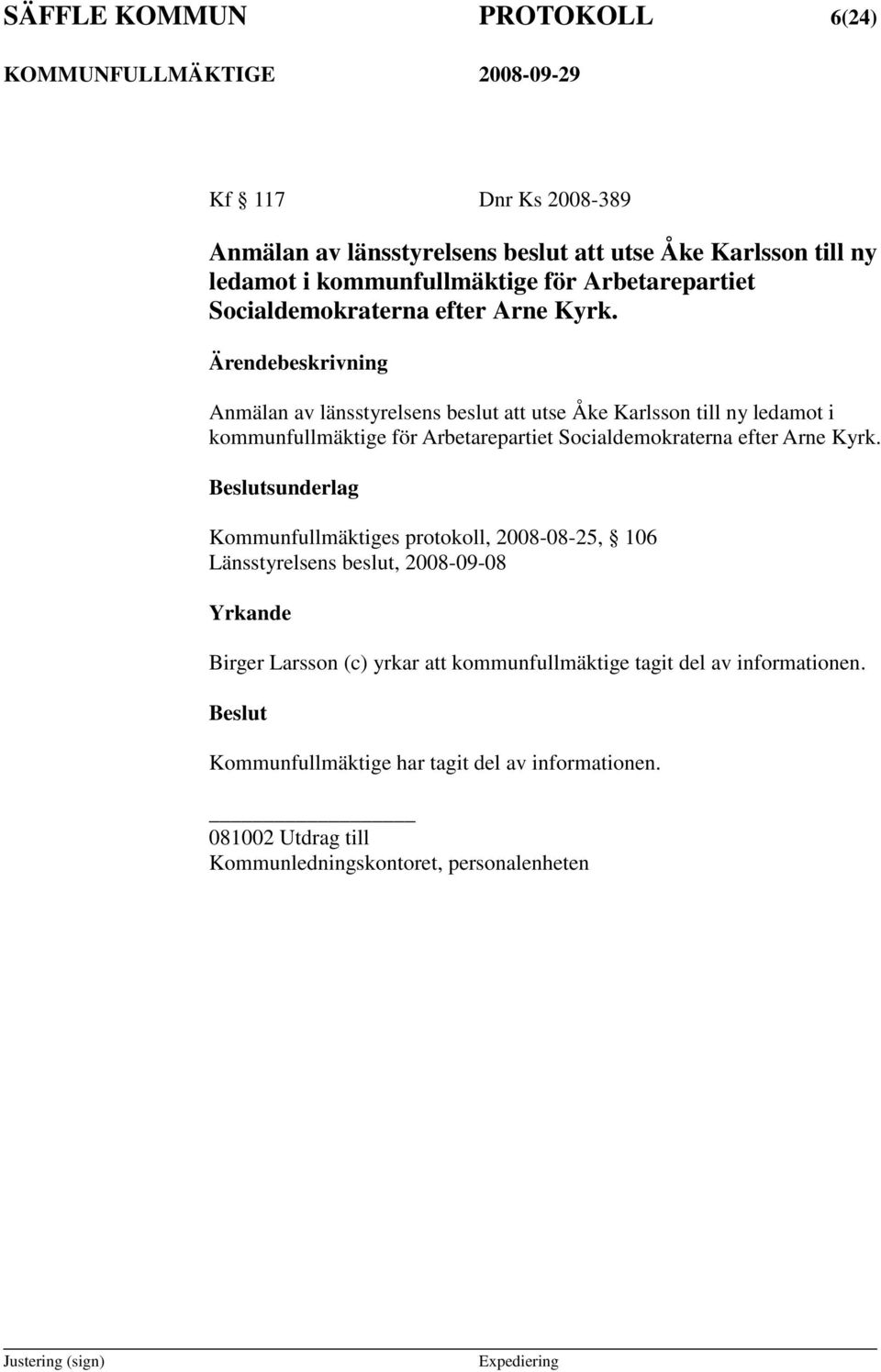 SÄFFLE KOMMUN PROTOKOLL 6(24)
KOMMUNFULLMÄKTIGE 2008-09-29

Kf § 117 Dnr Ks 2008-389

Anmälan av länsstyrelsens beslut att utse Åke Karlsson till ny ledamot i kommunfullmäktige för Arbetarepartiet Socialdemokraterna efter Arne Kyrk.

Ärendebeskrivning

Anmälan av länsstyrelsens beslut att utse Åke Karlsson till ny ledamot i kommunfullmäktige för Arbetarepartiet Socialdemokraterna efter Arne Kyrk.

Beslutsunderlag

Kommunfullmäktiges protokoll, 2008-08-25, § 106
Länsstyrelsens beslut, 2008-09-08

Yrkande

Birger Larsson (c) yrkar att kommunfullmäktige tagit del av informationen.

Beslut

Kommunfullmäktige har tagit del av informationen.

081002 Utdrag till
Kommunledningskontoret, personalenheten

Justering (sign) Expediering